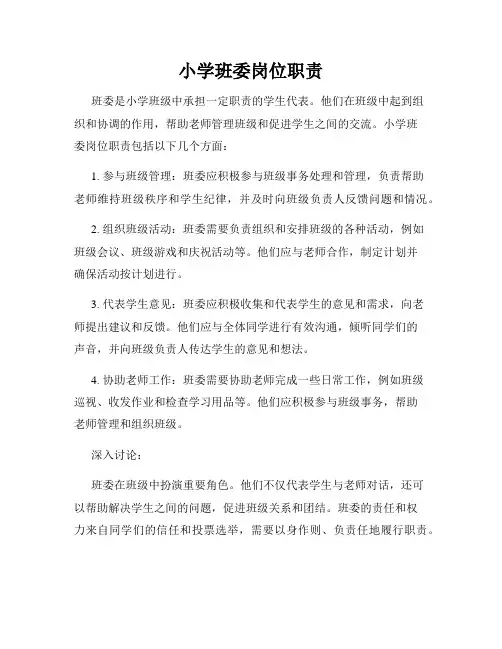 小学班委岗位职责

班委是小学班级中承担一定职责的学生代表。他们在班级中起到组织和协调的作用，帮助老师管理班级和促进学生之间的交流。小学班委岗位职责包括以下几个方面：

1. 参与班级管理：班委应积极参与班级事务处理和管理，负责帮助老师维持班级秩序和学生纪律，并及时向班级负责人反馈问题和情况。

2. 组织班级活动：班委需要负责组织和安排班级的各种活动，例如班级会议、班级游戏和庆祝活动等。他们应与老师合作，制定计划并确保活动按计划进行。

3. 代表学生意见：班委应积极收集和代表学生的意见和需求，向老师提出建议和反馈。他们应与全体同学进行有效沟通，倾听同学们的声音，并向班级负责人传达学生的意见和想法。

4. 协助老师工作：班委需要协助老师完成一些日常工作，例如班级巡视、收发作业和检查学习用品等。他们应积极参与班级事务，帮助老师管理和组织班级。

深入讨论：

班委在班级中扮演重要角色。他们不仅代表学生与老师对话，还可以帮助解决学生之间的问题，促进班级关系和团结。班委的责任和权力来自同学们的信任和投票选举，需要以身作则、负责任地履行职责。